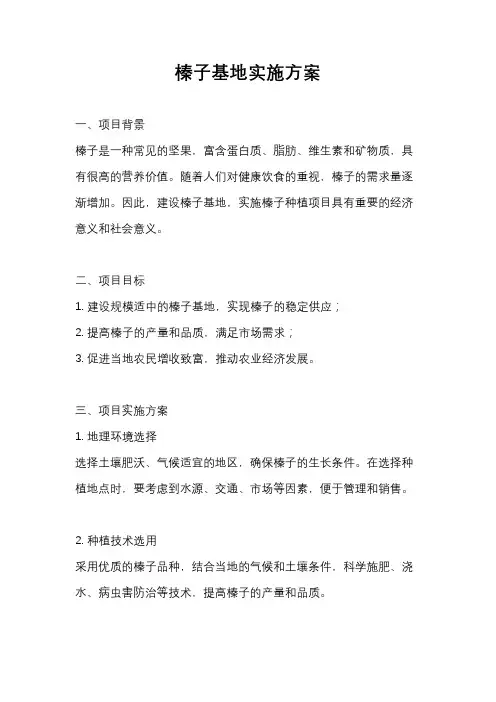 榛子基地实施方案

一、项目背景

榛子是一种常见的坚果，富含蛋白质、脂肪、维生素和矿物质，具有很高的营养价值。随着人们对健康饮食的重视，榛子的需求量逐渐增加。因此，建设榛子基地，实施榛子种植项目具有重要的经济意义和社会意义。

二、项目目标

1. 建设规模适中的榛子基地，实现榛子的稳定供应；

2. 提高榛子的产量和品质，满足市场需求；

3. 促进当地农民增收致富，推动农业经济发展。

三、项目实施方案

1. 地理环境选择

选择土壤肥沃、气候适宜的地区，确保榛子的生长条件。在选择种植地点时，要考虑到水源、交通、市场等因素，便于管理和销售。

2. 种植技术选用

采用优质的榛子品种，结合当地的气候和土壤条件，科学施肥、浇水、病虫害防治等技术，提高榛子的产量和品质。